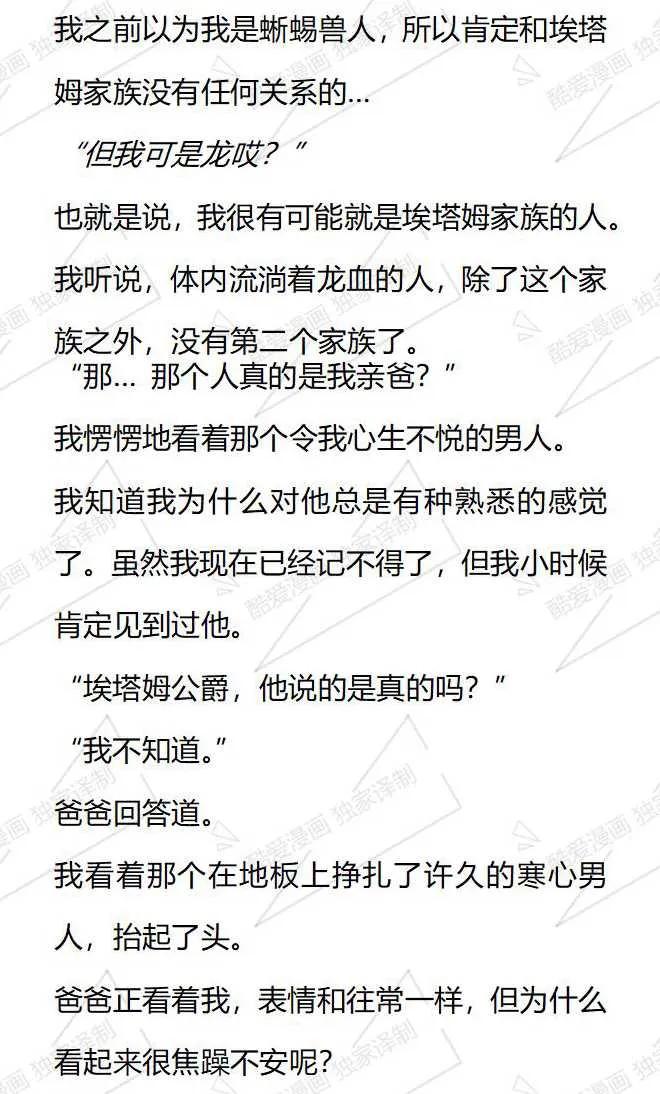 我之前以为我是蜥蜴兽人，所以肯定和埃塔姆家族没有任何关系的...

“但我可是龙哎？”

也就是说，我很有可能就是埃塔姆家族的人。

我听说，体内流淌着龙血的人，除了这个家族之外，没有第二个家族了。

“那... 那个人真的是我亲爸？”

我愣愣地看着那个令我心生不悦的男人。

我知道我为什么对他总是有种熟悉的感觉了。虽然我现在已经记不得了，但我小时候肯定见到过他。

“埃塔姆公爵，他说的是真的吗？”

“我不知道。”

爸爸回答道。

我看着那个在地板上挣扎了许久的寒心男人，抬起了头。

爸爸正看着我，表情和往常一样，但为什么看起来很焦躁不安呢？

酷爱漫画 独家译制